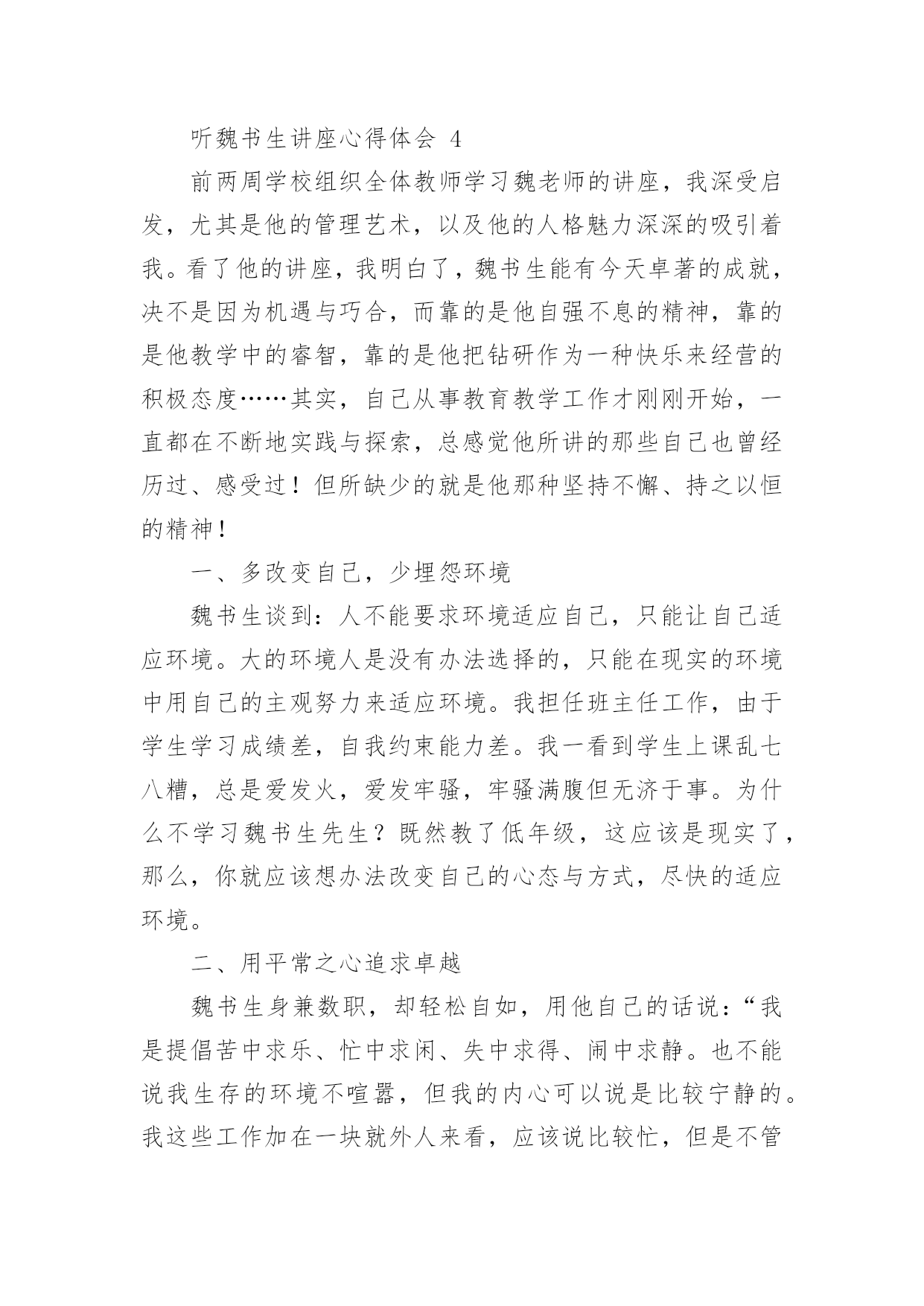 听魏书生讲座心得体会 4

前两周学校组织全体教师学习魏老师的讲座，我深受启发，尤其是他的管理艺术，以及他的人格魅力深深的吸引着我。看了他的讲座，我明白了，魏书生能有今天卓著的成就，决不是因为机遇与巧合，而靠的是他自强不息的精神，靠的是他教学中的睿智，靠的是他把钻研作为一种快乐来经营的积极态度……其实，自己从事教育教学工作才刚刚开始，一直都在不断地实践与探索，总感觉他所讲的那些自己也曾经历过、感受过！但所缺少的就是他那种坚持不懈、持之以恒的精神！

一、多改变自己，少埋怨环境

魏书生谈到：人不能要求环境适应自己，只能让自己适应环境。大的环境人是没有办法选择的，只能在现实的环境中用自己的主观努力来适应环境。我担任班主任工作，由于学生学习成绩差，自我约束能力差。我一看到学生上课乱七八糟，总是爱发火，爱发牢骚，牢骚满腹但无济于事。为什么不学习魏书生先生？既然教了低年级，这应该是现实了，那么，你就应该想办法改变自己的心态与方式，尽快的适应环境。

二、用平常之心追求卓越

魏书生身兼数职，却轻松自如，用他自己的话说：“我是提倡苦中求乐、忙中求闲、失中求得、闹中求静。也不能说我生存的环境不喧嚣，但我的内心可以说是比较宁静的。我这些工作加在一块就外人来看，应该说比较忙，但是不管